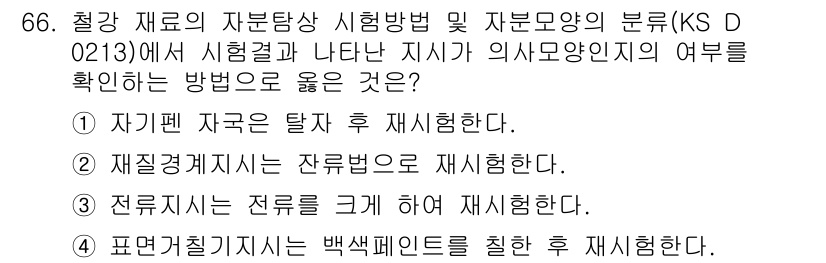 66. 철강 재료의 자분탐상 시험방법 및 자분모양의 분류(KS D 0213)에서 시험결과 나타난 지시가 의사모양인지의 여부를 확인하는 방법으로 옳은 것은?

① 자기펜 자국은 탈자 후 재시험한다.

② 재질경계지시는 잔류법으로 재시험한다.

③ 전류지시는 전류를 크게 하여 재시험한다.

④ 표면거칠기지시는 백색페인트를 칠한 후 재시험한다.